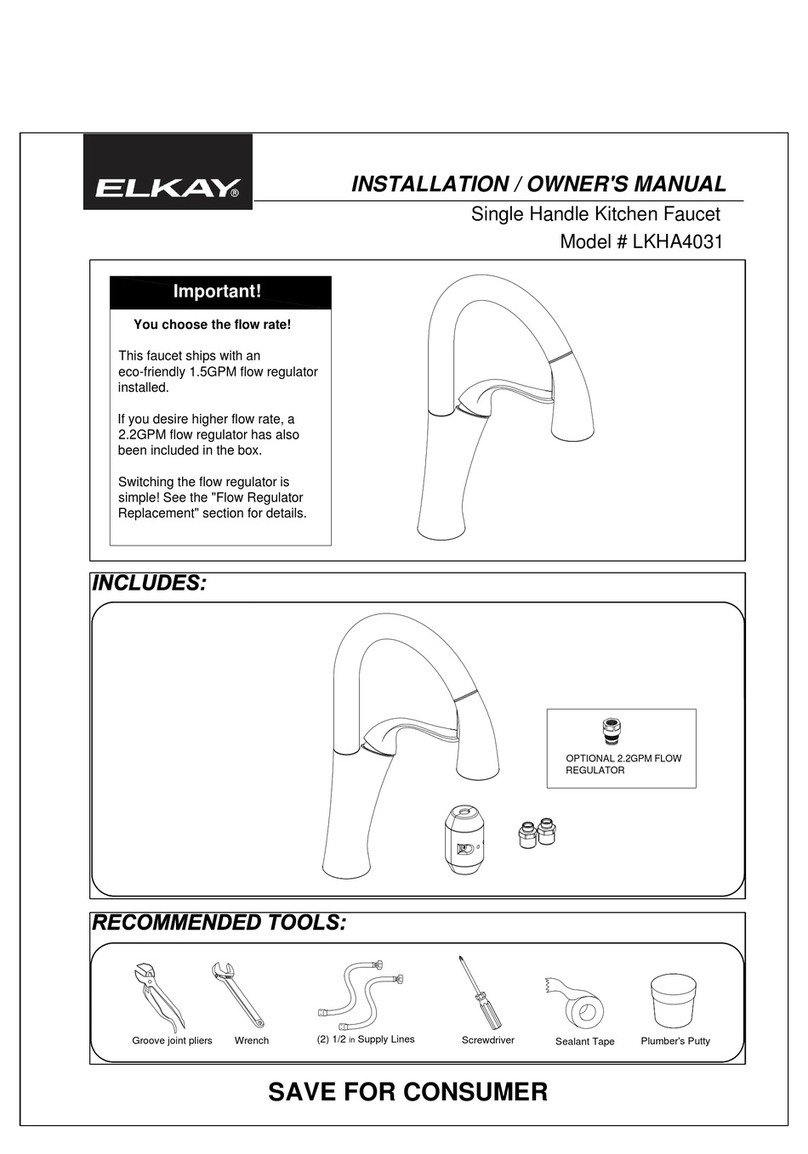 ELKAY®

INSTALLATION / OWNER'S MANUAL

Single Handle Kitchen Faucet

Model # LKHA4031

Important!

You choose the flow rate!

This faucet ships with an eco-friendly 1.5GPM flow regulator installed.

If you desire higher flow rate, a 2.2GPM flow regulator has also been included in the box.

Switching the flow regulator is simple! See the "Flow Regulator Replacement" section for details.

INCLUDES:

OPTIONAL 2.2GPM FLOW REGULATOR

RECOMMENDED TOOLS:

Groove joint pliers

Wrench

(2) 1/2 in Supply Lines

Screwdriver

Sealant Tape

Plumber's Putty

SAVE FOR CONSUMER